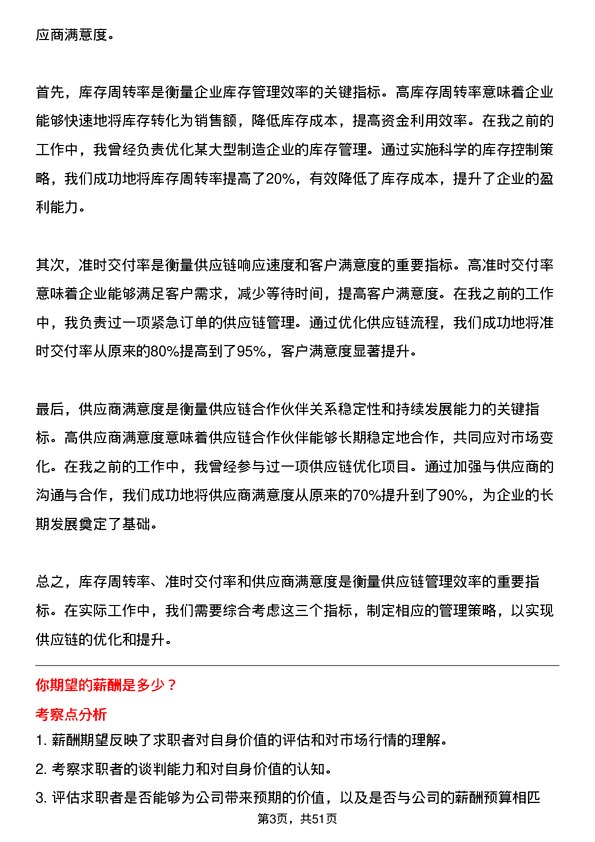 应商满意度。

首先，库存周转率是衡量企业库存管理效率的关键指标。高库存周转率意味着企业能够快速地将库存转化为销售额，降低库存成本，提高资金利用效率。在我之前的工作中，我曾经负责优化某大型制造企业的库存管理。通过实施科学的库存控制策略，我们成功地将库存周转率提高了20%，有效降低了库存成本，提升了企业的盈利能力。

其次，准时交付率是衡量供应链响应速度和客户满意度的重要指标。高准时交付率意味着企业能够满足客户需求，减少等待时间，提高客户满意度。在我之前的工作中，我负责过一项紧急订单的供应链管理。通过优化供应链流程，我们成功地将准时交付率从原来的80%提高到了95%，客户满意度显著提升。

最后，供应商满意度是衡量供应链合作伙伴关系稳定性和持续发展能力的关键指标。高供应商满意度意味着供应链合作伙伴能够长期稳定地合作，共同应对市场变化。在我之前的工作中，我曾经参与过一项供应链优化项目。通过加强与供应商的沟通与合作，我们成功地将供应商满意度从原来的70%提升到了90%，为企业的长期发展奠定了基础。

总之，库存周转率、准时交付率和供应商满意度是衡量供应链管理效率的重要指标。在实际工作中，我们需要综合考虑这三个指标，制定相应的管理策略，以实现供应链的优化和提升。

你期望的薪酬是多少？

考察点分析

1. 薪酬期望反映了求职者对自身价值的评估和对市场行情的理解。

2. 考察求职者的谈判能力和对自身价值的认知。

3. 评估求职者是否能够为公司带来预期的价值，以及是否与公司的薪酬预算相匹

第3页，共51页